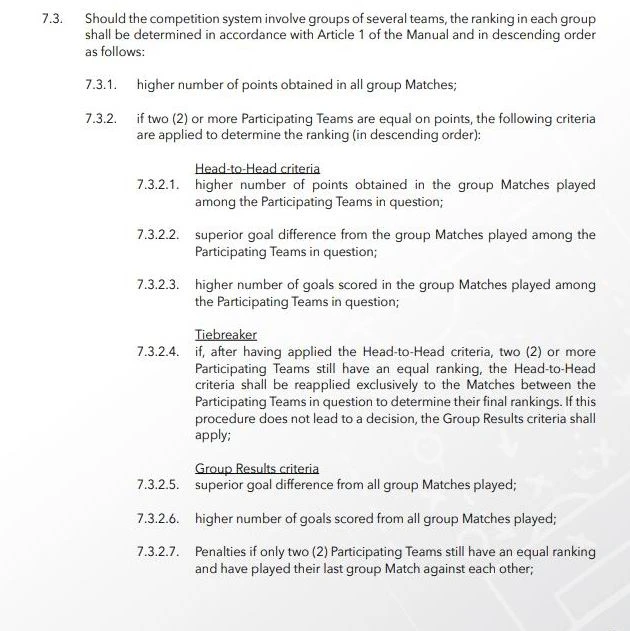 7.3. Should the competition system involve groups of several teams, the ranking in each group shall be determined in accordance with Article 1 of the Manual and in descending order as follows:

7.3.1. higher number of points obtained in all group Matches;

7.3.2. if two (2) or more Participating Teams are equal on points, the following criteria are applied to determine the ranking (in descending order):

Head-to-Head criteria

7.3.2.1. higher number of points obtained in the group Matches played among the Participating Teams in question;

7.3.2.2. superior goal difference from the group Matches played among the Participating Teams in question;

7.3.2.3. higher number of goals scored in the group Matches played among the Participating Teams in question;

Tiebreaker

7.3.2.4. if, after having applied the Head-to-Head criteria, two (2) or more Participating Teams still have an equal ranking, the Head-to-Head criteria shall be reapplied exclusively to the Matches between the Participating Teams in question to determine their final rankings. If this procedure does not lead to a decision, the Group Results criteria shall apply;

Group Results criteria

7.3.2.5. superior goal difference from all group Matches played;

7.3.2.6. higher number of goals scored from all group Matches played;

7.3.2.7. Penalties if only two (2) Participating Teams still have an equal ranking and have played their last group Match against each other;